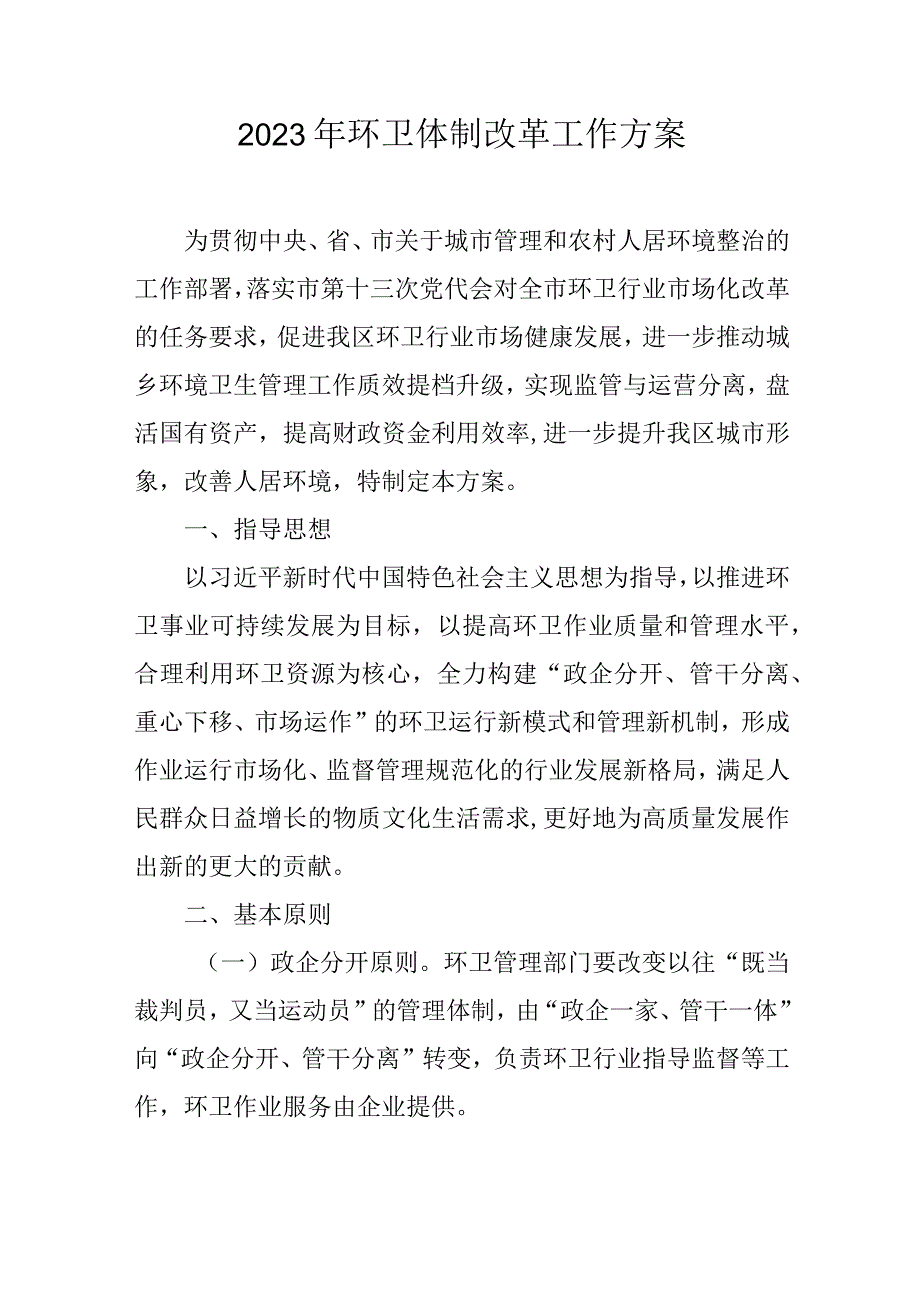 2023年环卫体制改革工作方案

为贯彻中央、省、市关于城市管理和农村人居环境整治的工作部署，落实市第十三次党代会对全市环卫行业市场化改革的任务要求，促进我区环卫行业市场健康发展，进一步推动城乡环境卫生管理工作质效提档升级，实现监管与运营分离，盘活国有资产，提高财政资金利用效率，进一步提升我区城市形象，改善人居环境，特制定本方案。

一、指导思想

以习近平新时代中国特色社会主义思想为指导，以推进环卫事业可持续发展为目标，以提高环卫作业质量和管理水平，合理利用环卫资源为核心，全力构建“政企分开、管干分离、重心下移、市场运作”的环卫运行新模式和管理新机制，形成作业运行市场化、监督管理规范化的行业发展新格局，满足人民群众日益增长的物质文化生活需求，更好地为高质量发展作出新的更大的贡献。

二、基本原则

（一）政企分开原则。环卫管理部门要改变以往“既当裁判员，又当运动员”的管理体制，由“政企一家、管干一体”向“政企分开、管干分离”转变，负责环卫行业指导监督等工作，环卫作业服务由企业提供。